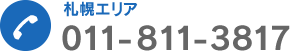 札幌エリア
011-811-3817